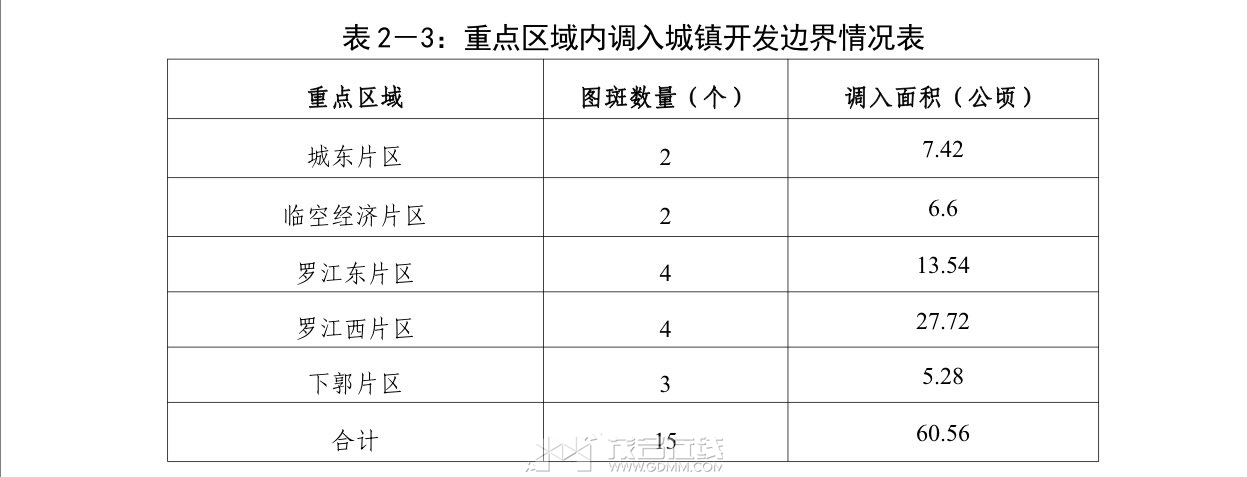 表2—3：重点区域内调入城镇开发边界情况表

| 重点区域 | 图斑数量（个） | 调入面积（公顷） |
|---|---|---|
| 城东片区 | 2 | 7.42 |
| 临空经济片区 | 2 | 6.6 |
| 罗江东片区 | 4 | 13.54 |
| 罗江西片区 | 4 | 27.72 |
| 下郭片区 | 3 | 5.28 |
| 合计 | 15 | 60.56 |

WWW.GDMM.COM